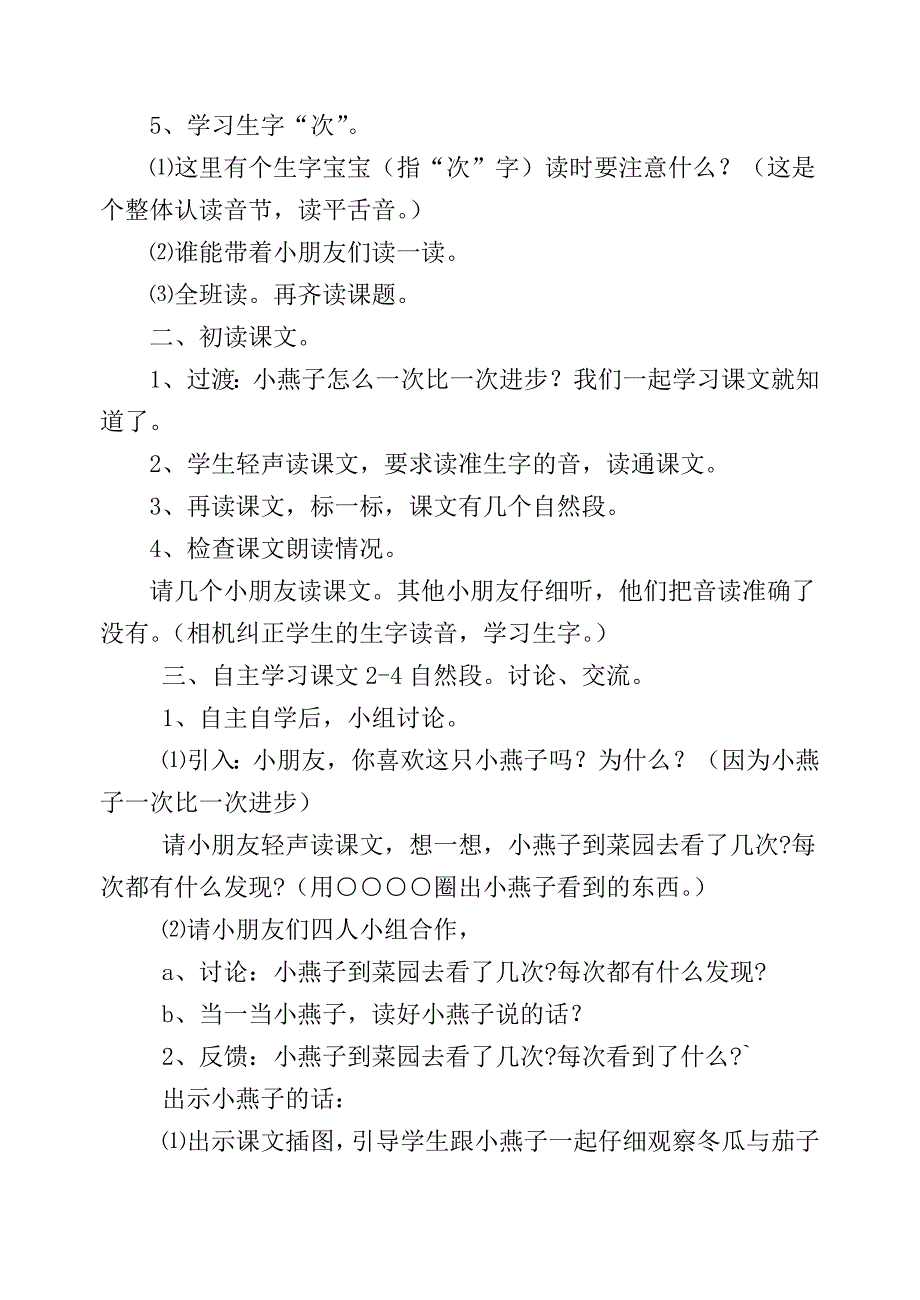 5、学习生字“次”。

⑴这里有个生字宝宝（指“次”字）读时要注意什么？（这是个整体认读音节，读平舌音。）

⑵谁能带着小朋友们读一读。

⑶全班读。再齐读课题。

二、初读课文。

1、过渡：小燕子怎么一次比一次进步？我们一起学习课文就知道了。

2、学生轻声读课文，要求读准生字的音，读通课文。

3、再读课文，标一标，课文有几个自然段。

4、检查课文朗读情况。

请几个小朋友读课文。其他小朋友仔细听，他们把音读准确了没有。（相机纠正学生的生字读音，学习生字。）

三、自主学习课文 2-4 自然段。讨论、交流。

1、自主自学后，小组讨论。

⑴引入：小朋友，你喜欢这只小燕子吗？为什么？（因为小燕子一次比一次进步）

请小朋友轻声读课文，想一想，小燕子到菜园去看了几次?每次都有什么发现?（用○○○○圈出小燕子看到的东西。）

⑵请小朋友们四人小组合作，

a、讨论：小燕子到菜园去看了几次?每次都有什么发现?

b、当一当小燕子，读好小燕子说的话?

2、反馈：小燕子到菜园去看了几次?每次看到了什么?`

出示小燕子的话：

⑴出示课文插图，引导学生跟小燕子一起仔细观察冬瓜与茄子